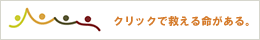 クリックで救える命がある。